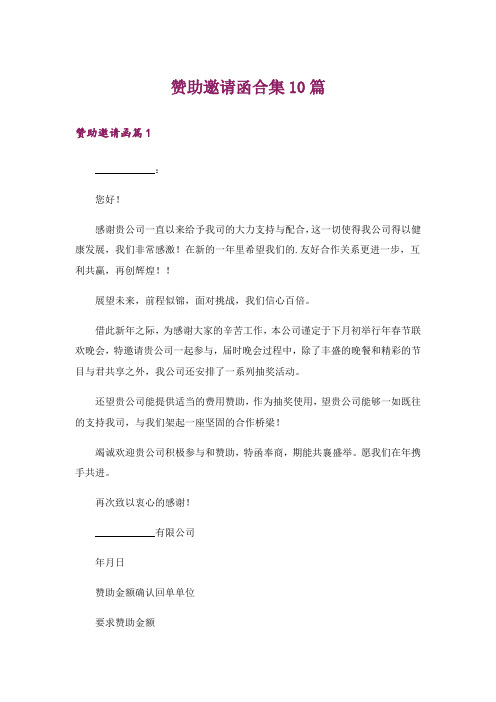 赞助邀请函合集10篇

赞助邀请函篇1

____________：

您好！

感谢贵公司一直以来给予我司的大力支持与配合，这一切使得我公司得以健康发展，我们非常感激！在新的一年里希望我们的.友好合作关系更进一步，互利共赢，再创辉煌！！

展望未来，前程似锦，面对挑战，我们信心百倍。

借此新年之际，为感谢大家的辛苦工作，本公司谨定于下月初举行年春节联欢晚会，特邀请贵公司一起参与，届时晚会过程中，除了丰盛的晚餐和精彩的节目与君共享之外，我公司还安排了一系列抽奖活动。

还望贵公司能提供适当的费用赞助，作为抽奖使用，望贵公司能够一如既往的支持我司，与我们架起一座坚固的合作桥梁！

竭诚欢迎贵公司积极参与和赞助，特函奉商，期能共襄盛举。愿我们在年携手共进。

再次致以衷心的感谢！

____________有限公司

年月日

赞助金额确认回单单位

要求赞助金额